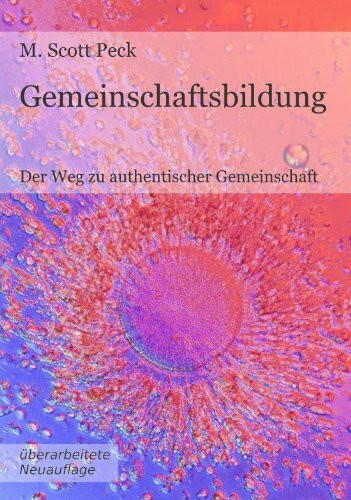 M. Scott Peck

Gemeinschaftsbildung

Der Weg zu authentischer Gemeinschaft

überarbeitete
Neuauflage